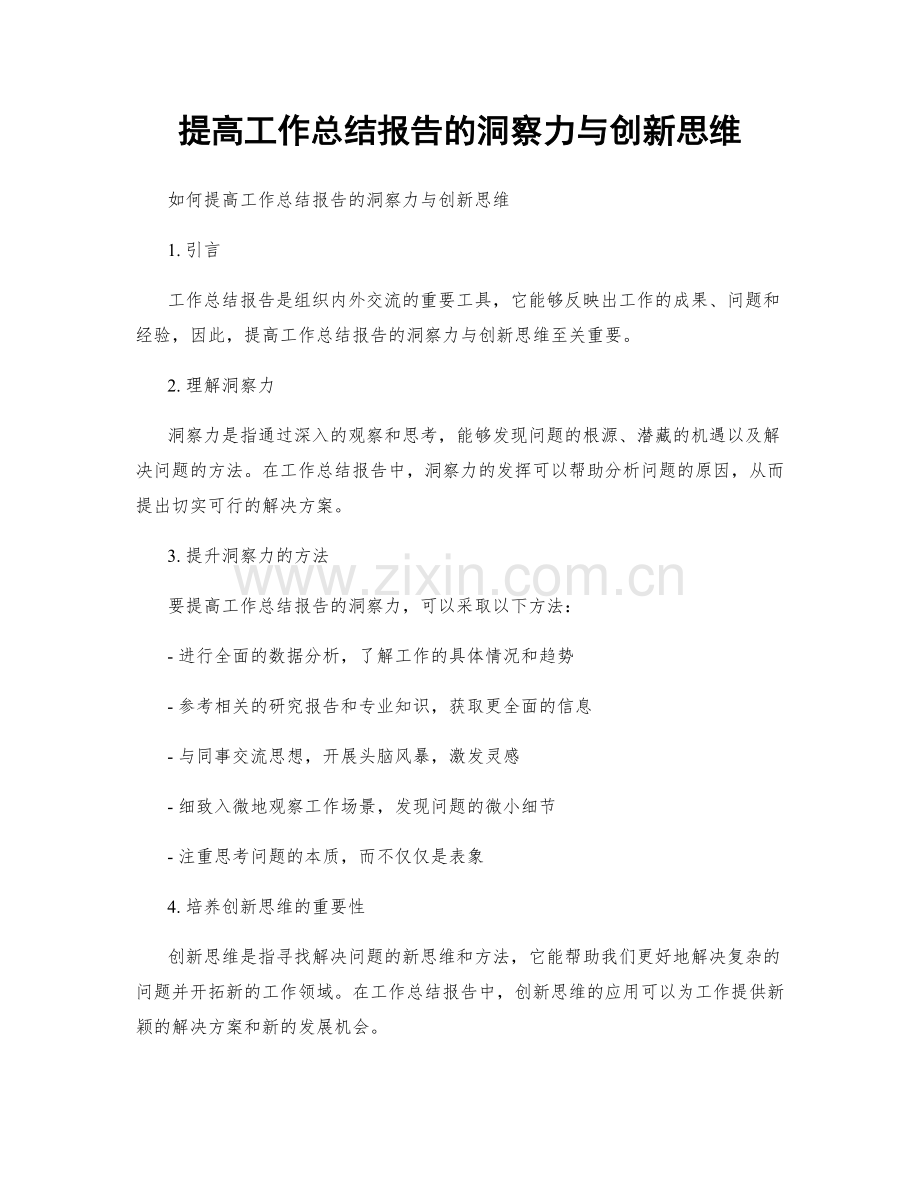 提高工作总结报告的洞察力与创新思维

如何提高工作总结报告的洞察力与创新思维

1. 引言

工作总结报告是组织内外交流的重要工具，它能够反映出工作的成果、问题和经验，因此，提高工作总结报告的洞察力与创新思维至关重要。

2. 理解洞察力

洞察力是指通过深入的观察和思考，能够发现问题的根源、潜藏的机遇以及解决问题的方法。在工作总结报告中，洞察力的发挥可以帮助分析问题的原因，从而提出切实可行的解决方案。

3. 提升洞察力的方法

www.zixin.com.cn

要提高工作总结报告的洞察力，可以采取以下方法：

- 进行全面的数据分析，了解工作的具体情况和趋势

- 参考相关的研究报告和专业知识，获取更全面的信息

- 与同事交流思想，开展头脑风暴，激发灵感

- 细致入微地观察工作场景，发现问题的微小细节

- 注重思考问题的本质，而不仅仅是表象

4. 培养创新思维的重要性

创新思维是指寻找解决问题的新思维和方法，它能帮助我们更好地解决复杂的问题并开拓新的工作领域。在工作总结报告中，创新思维的应用可以为工作提供新颖的解决方案和新的发展机会。